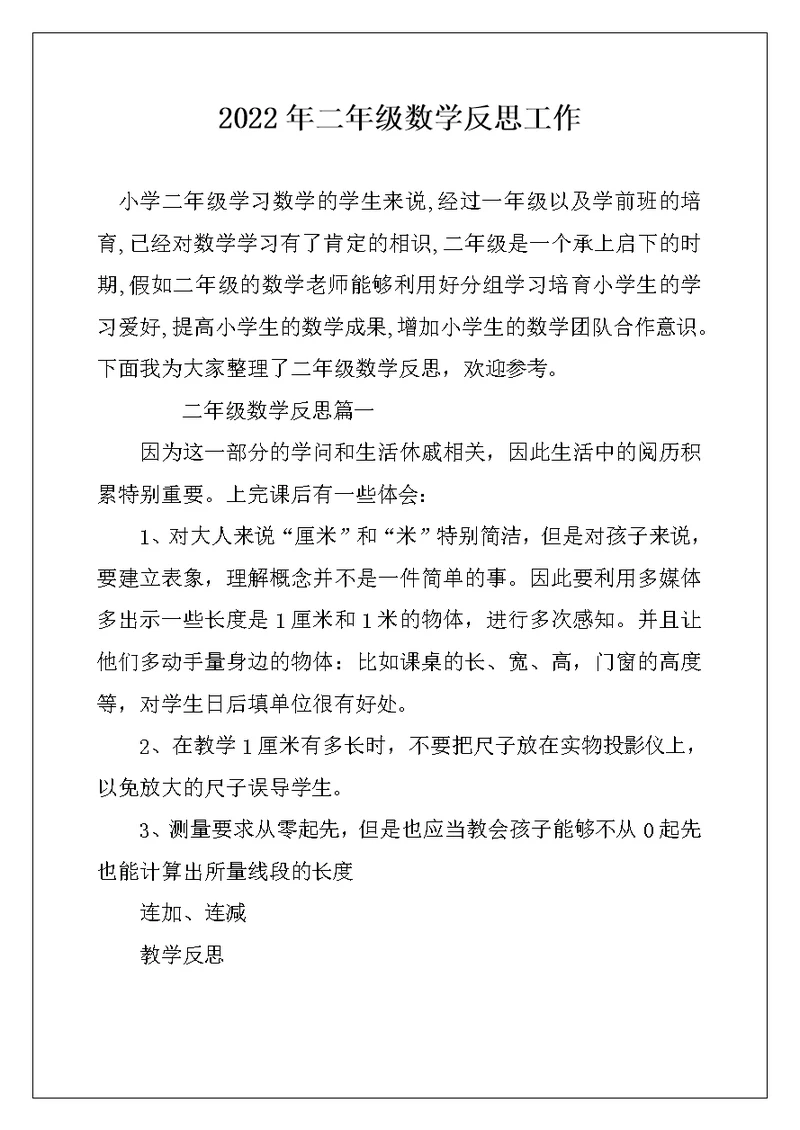 2022年二年级数学反思工作

小学二年级学习数学的学生来说,经过一年级以及学前班的培育,已经对数学学习有了肯定的相识,二年级是一个承上启下的时期,假如二年级的数学老师能够利用好分组学习培育小学生的学习爱好,提高小学生的数学成果,增加小学生的数学团队合作意识。下面我为大家整理了二年级数学反思，欢迎参考。

二年级数学反思篇一

因为这一部分的学问和生活休戚相关，因此生活中的阅历积累特别重要。上完课后有一些体会:

1、对大人来说“厘米”和“米”特别简洁，但是对孩子来说，要建立表象，理解概念并不是一件简单的事。因此要利用多媒体多出示一些长度是1厘米和1米的物体，进行多次感知。并且让他们多动手量身边的物体：比如课桌的长、宽、高，门窗的高度等，对学生日后填单位很有好处。

2、在教学1厘米有多长时，不要把尺子放在实物投影仪上，以免放大的尺子误导学生。

3、测量要求从零起先，但是也应当教会孩子能够不从0起先也能计算出所量线段的长度

连加、连减

教学反思